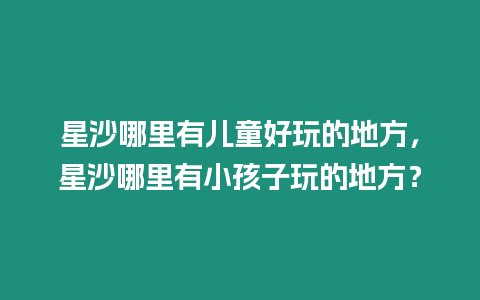 星沙哪里有儿童好玩的地方，星沙哪里有小孩子玩的地方？